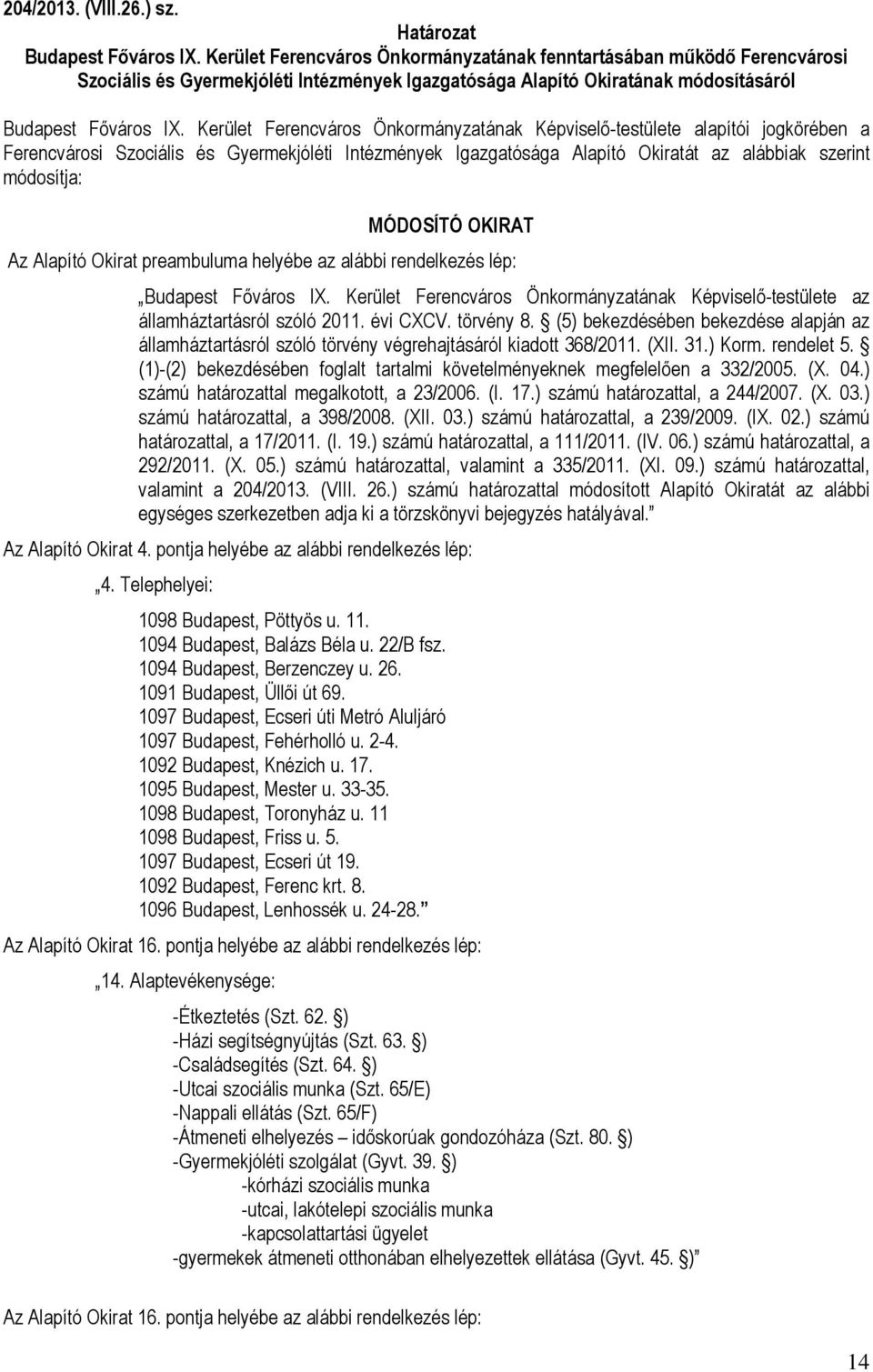 204/2013. (VIII.26.) sz.

Határozat
Budapest Főváros IX. Kerület Ferencváros Önkormányzatának fenntartásában működő Ferencvárosi Szociális és Gyermekjóléti Intézmények Igazgatósága Alapító Okiratának módosításáról

Budapest Főváros IX. Kerület Ferencváros Önkormányzatának Képviselő-testülete alapítói jogkörében a Ferencvárosi Szociális és Gyermekjóléti Intézmények Igazgatósága Alapító Okiratát az alábbiak szerint módosítja:

MÓDOSÍTÓ OKIRAT

Az Alapító Okirat preambuluma helyébe az alábbi rendelkezés lép:

„Budapest Főváros IX. Kerület Ferencváros Önkormányzatának Képviselő-testülete az államháztartásról szóló 2011. évi CXCV. törvény 8. § (5) bekezdésében bekezdése alapján az államháztartásról szóló törvény végrehajtásáról kiadott 368/2011. (XII. 31.) Korm. rendelet 5. § (1)-(2) bekezdésében foglalt tartalmi követelményeknek megfelelően a 332/2005. (X. 04.) számú határozattal megalkotott, a 23/2006. (I. 17.) számú határozattal, a 244/2007. (X. 03.) számú határozattal, a 398/2008. (XII. 03.) számú határozattal, a 239/2009. (IX. 02.) számú határozattal, a 17/2011. (I. 19.) számú határozattal, a 111/2011. (IV. 06.) számú határozattal, a 292/2011. (X. 05.) számú határozattal, valamint a 335/2011. (XI. 09.) számú határozattal, valamint a 204/2013. (VIII. 26.) számú határozattal módosított Alapító Okiratát az alábbi egységes szerkezetben adja ki a törzskönyvi bejegyzés hatályával.”

Az Alapító Okirat 4. pontja helyébe az alábbi rendelkezés lép:

„4. Telephelyei:

1098 Budapest, Pöttyös u. 11.
1094 Budapest, Balázs Béla u. 22/B fsz.
1094 Budapest, Berzenczey u. 26.
1091 Budapest, Üllői út 69.
1097 Budapest, Ecseri úti Metró Aluljáró
1097 Budapest, Fehérholló u. 2-4.
1092 Budapest, Knézich u. 17.
1095 Budapest, Mester u. 33-35.
1098 Budapest, Toronyház u. 11
1098 Budapest, Friss u. 5.
1097 Budapest, Ecseri út 19.
1092 Budapest, Ferenc krt. 8.
1096 Budapest, Lenhossék u. 24-28.”

Az Alapító Okirat 16. pontja helyébe az alábbi rendelkezés lép:

„14. Alaptevékenysége:

-Étkeztetés (Szt. 62. §)
-Házi segítségnyújtás (Szt. 63. §)
-Családsegítés (Szt. 64. §)
-Utcai szociális munka (Szt. 65/E)
-Nappali ellátás (Szt. 65/F)
-Átmeneti elhelyezés – időskorúak gondozóháza (Szt. 80. §)
-Gyermekjóléti szolgálat (Gyvt. 39. §)
-kórházi szociális munka
-utcai, lakótelepi szociális munka
-kapcsolattartási ügyelet
-gyermekek átmeneti otthonában elhelyezettek ellátása (Gyvt. 45. §)”

Az Alapító Okirat 16. pontja helyébe az alábbi rendelkezés lép:

14